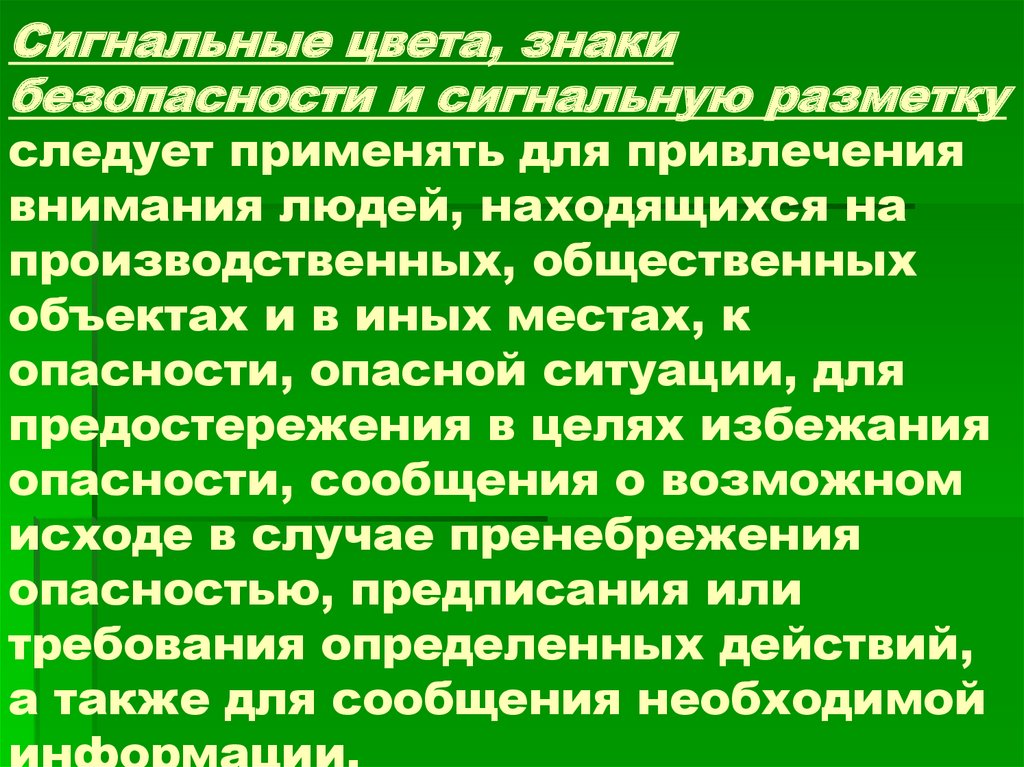 Сигнальные цвета, знаки безопасности и сигнальную разметку следует применять для привлечения внимания людей, находящихся на производственных, общественных объектах и в иных местах, к опасности, опасной ситуации, для предостережения в целях избежания опасности, сообщения о возможном исходе в случае пренебрежения опасностью, предписания или требования определенных действий, а также для сообщения необходимой информации.